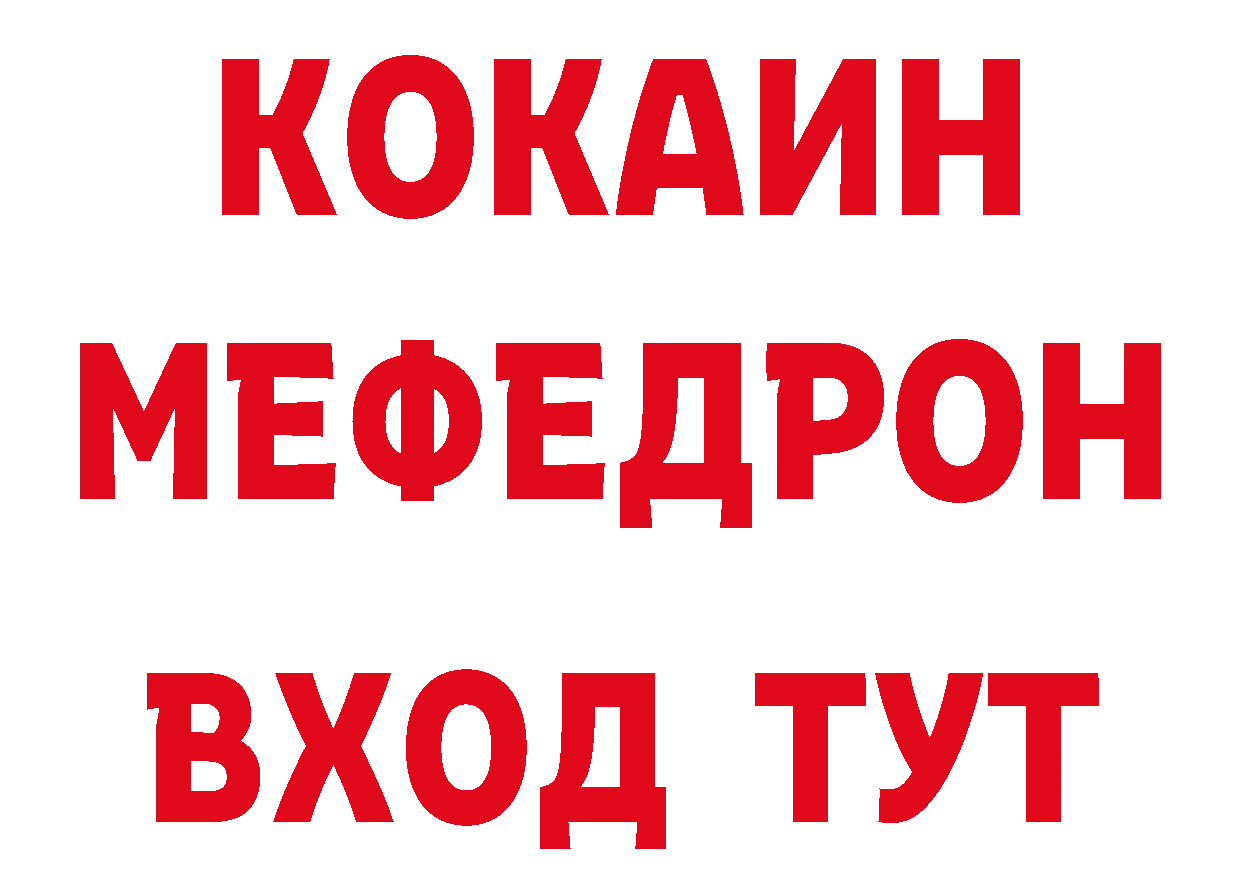 КОКАИН
МЕФЕДРОН
ВХОД ТУТ